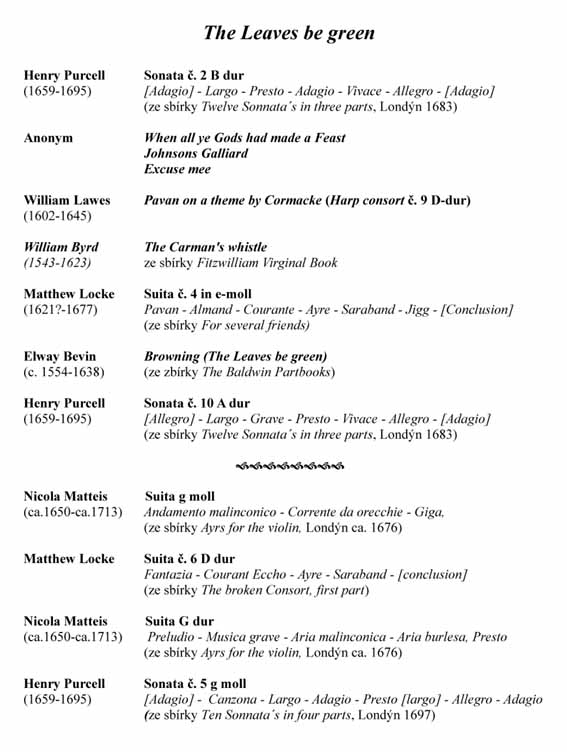 The Leaves be green

Henry Purcell (1659-1695)
Sonata č. 2 B dur
[Adagio] - Largo - Presto - Adagio - Vivace - Allegro - [Adagio]
(ze sbírky Twelve Sonnata´s in three parts, Londýn 1683)

Anonym
When all ye Gods had made a Feast
Johnsons Galliard
Excuse mee

William Lawes (1602-1645)
Pavan on a theme by Cormacke (Harp consort č. 9 D-dur)

William Byrd (1543-1623)
The Carman's whistle
ze sbírky Fitzwilliam Virginal Book

Matthew Locke (1621?-1677)
Suita č. 4 in e-moll
Pavan - Almand - Courante - Ayre - Saraband - Jigg - [Conclusion]
(ze sbírky For several friends)

Elway Bevin (c. 1554-1638)
Browning (The Leaves be green)
(ze zbírky The Baldwin Partbooks)

Henry Purcell (1659-1695)
Sonata č. 10 A dur
[Allegro] - Largo - Grave - Presto - Vivace - Allegro - [Adagio]
(ze sbírky Twelve Sonnata´s in three parts, Londýn 1683)

Nicola Matteis (ca.1650-ca.1713)
Suita g moll
Andamento malinconico - Corrente da orecchie - Giga,
(ze sbírky Ayrs for the violin, Londýn ca. 1676)

Matthew Locke
Suita č. 6 D dur
Fantazia - Courant Eccho - Ayre - Saraband - [conclusion]
(ze sbírky The broken Consort, first part)

Nicola Matteis (ca.1650-ca.1713)
Suita G dur
Preludio - Musica grave - Aria malinconica - Aria burlesa, Presto
(ze sbírky Ayrs for the violin, Londýn ca. 1676)

Henry Purcell (1659-1695)
Sonata č. 5 g moll
[Adagio] - Canzona - Largo - Adagio - Presto [largo] - Allegro - Adagio
(ze sbírky Ten Sonnata´s in four parts, Londýn 1697)